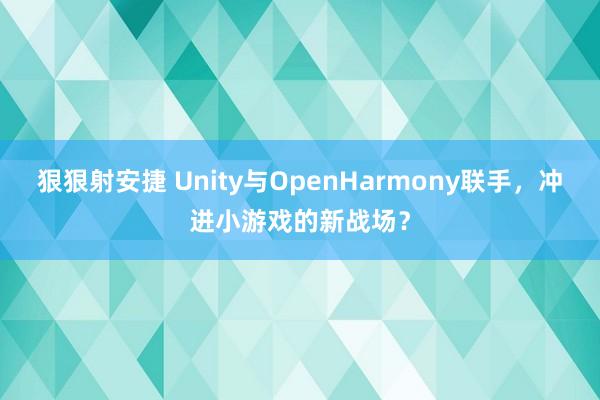 狠狠射安捷 Unity与OpenHarmony联手，冲进小游戏的新战场？